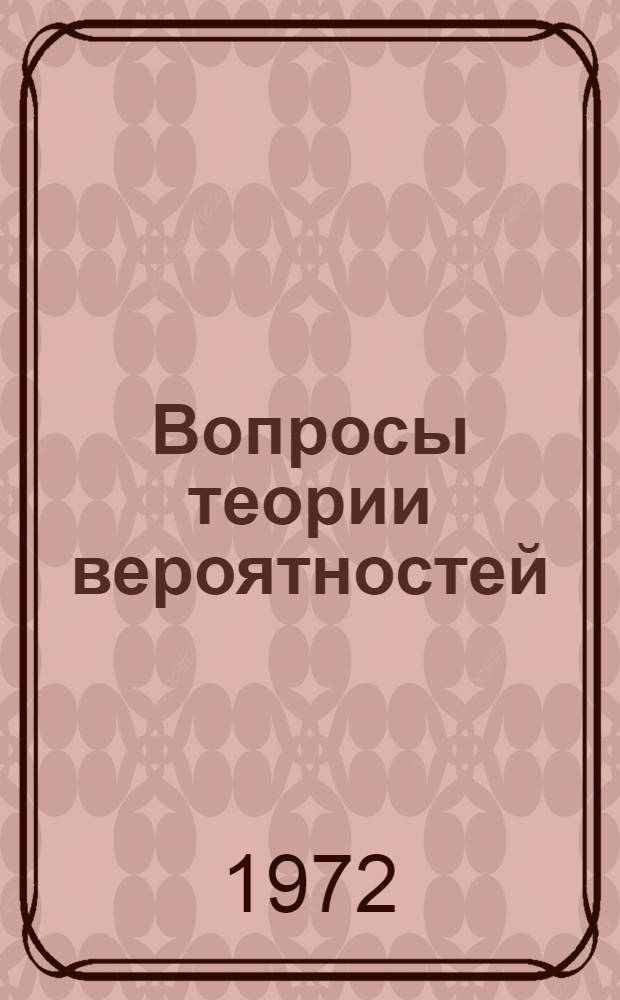 Вопросы теории вероятностей

1972